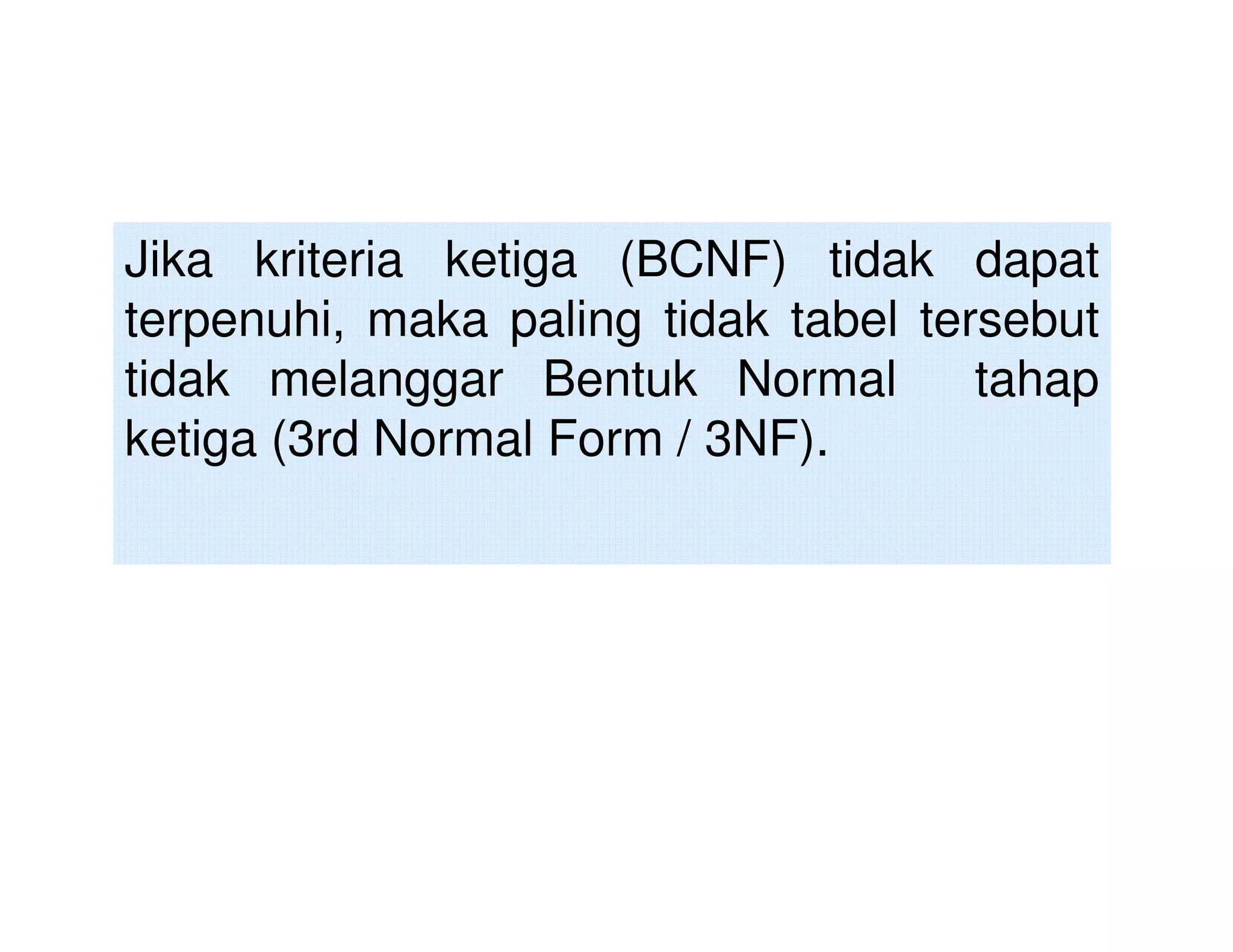 Jika kriteria ketiga (BCNF) tidak dapat terpenuhi, maka paling tidak tabel tersebut tidak melanggar Bentuk Normal tahap ketiga (3rd Normal Form / 3NF).